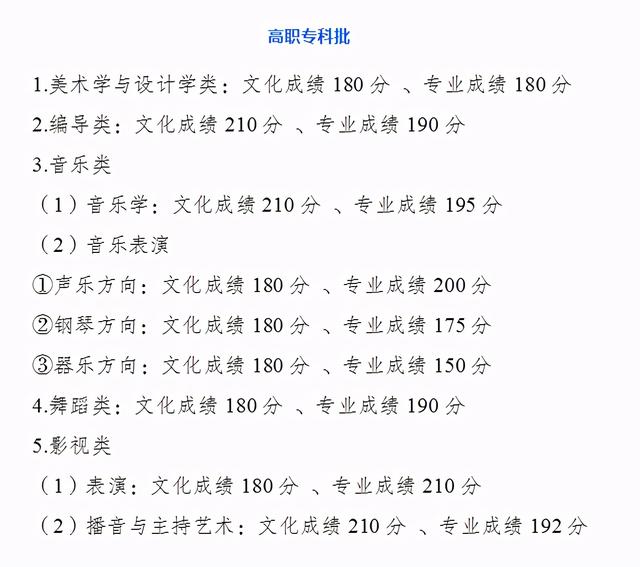 高职专科批

1.美术学与设计学类：文化成绩 180 分 、专业成绩 180 分

2.编导类：文化成绩 210 分 、专业成绩 190 分

3.音乐类

（1）音乐学：文化成绩 210 分 、专业成绩 195 分

（2）音乐表演

①声乐方向：文化成绩 180 分 、专业成绩 200 分

②钢琴方向：文化成绩 180 分 、专业成绩 175 分

③器乐方向：文化成绩 180 分 、专业成绩 150 分

4.舞蹈类：文化成绩 180 分 、专业成绩 190 分

5.影视类

（1）表演：文化成绩 180 分 、专业成绩 210 分

（2）播音与主持艺术：文化成绩 210 分 、专业成绩 192 分